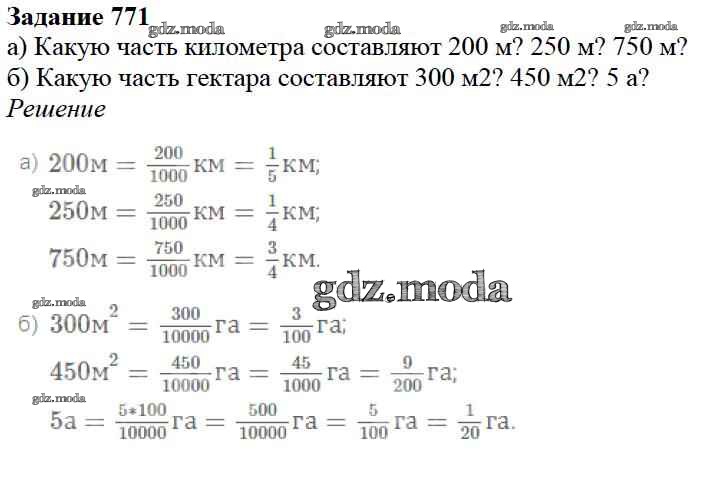 Задание 771

а) Какую часть километра составляют 200 м? 250 м? 750 м?

б) Какую часть гектара составляют 300 м2? 450 м2? 5 а?

Решение

а) $200м = \frac{200}{1000}км = \frac{1}{5}км;$

$250м = \frac{250}{1000}км = \frac{1}{4}км;$

$750м = \frac{750}{1000}км = \frac{3}{4}км.$

б) $300м^2 = \frac{300}{10000}га = \frac{3}{100}га;$

$450м^2 = \frac{450}{10000}га = \frac{45}{1000}га = \frac{9}{200}га;$

$5а = \frac{5*100}{10000}га = \frac{500}{10000}га = \frac{5}{100}га = \frac{1}{20}га.$

gdz.moda